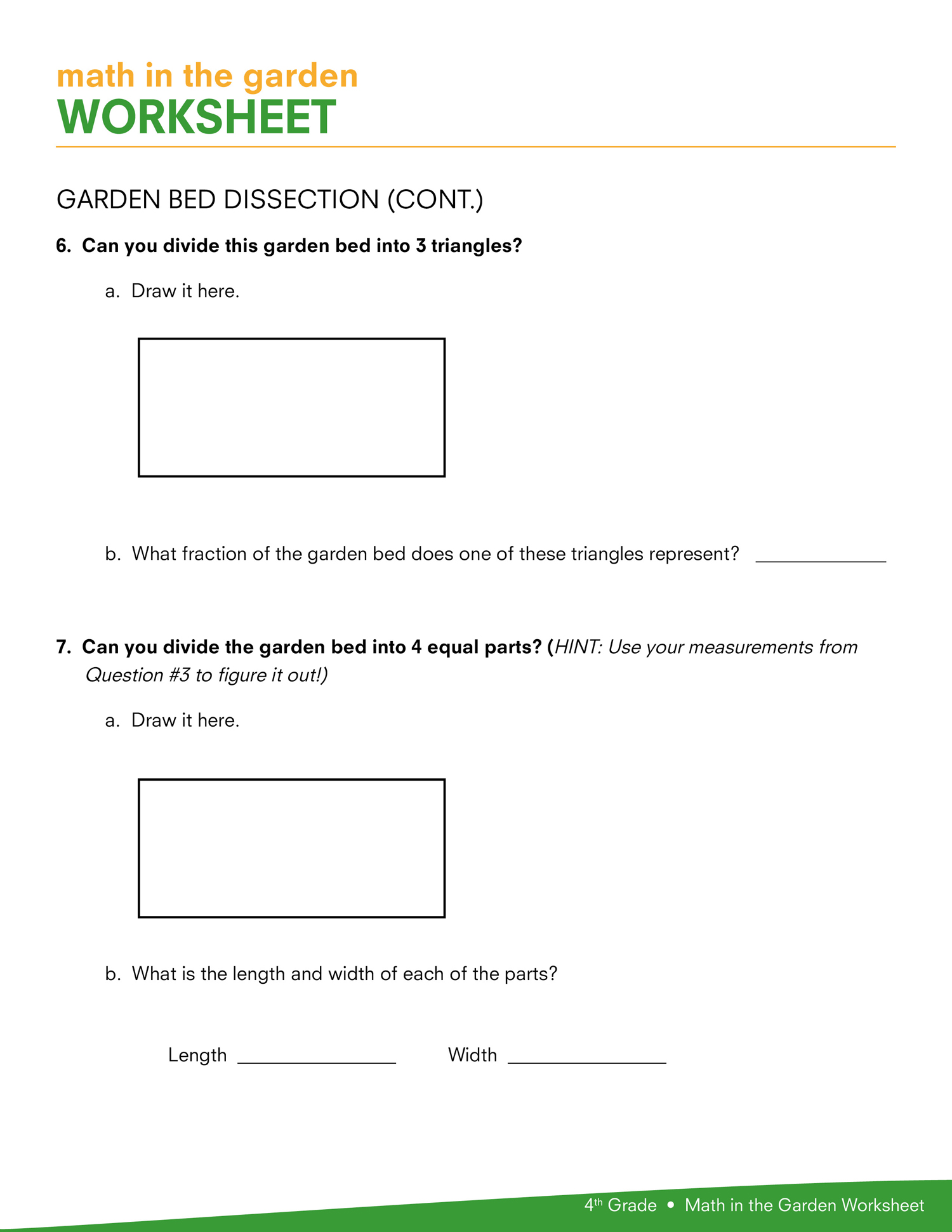 math in the garden
WORKSHEET

GARDEN BED DISSECTION (CONT.)

6. Can you divide this garden bed into 3 triangles?

a. Draw it here.

b. What fraction of the garden bed does one of these triangles represent? ____________

7. Can you divide the garden bed into 4 equal parts? (HINT: Use your measurements from Question #3 to figure it out!)

a. Draw it here.

b. What is the length and width of each of the parts?

Length ______________ Width ______________

4$^{th}$ Grade • Math in the Garden Worksheet